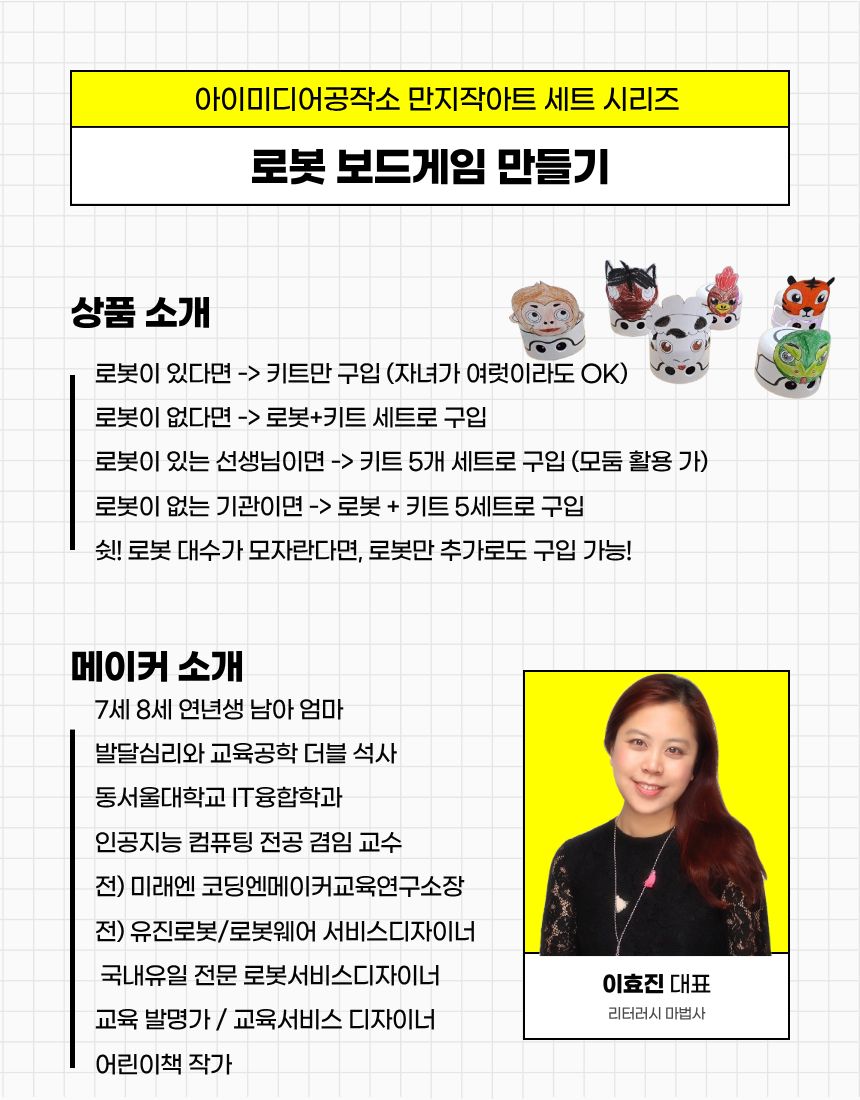 아이미디어공작소 만지작아트 세트 시리즈

로봇 보드게임 만들기

상품 소개

로봇이 있다면 -> 키트만 구입 (자녀가 여럿이라도 OK)

로봇이 없다면 -> 로봇+키트 세트로 구입

로봇이 있는 선생님이면 -> 키트 5개 세트로 구입 (모둠 활용 가)

로봇이 없는 기관이면 -> 로봇 + 키트 5세트로 구입

쉿! 로봇 대수가 모자란다면, 로봇만 추가로도 구입 가능!

메이커 소개

7세 8세 연년생 남아 엄마

발달심리와 교육공학 더블 석사

동서울대학교 IT융합학과

인공지능 컴퓨팅 전공 겸임 교수

전) 미래엔 코딩엔메이커교육연구소장

전) 유진로봇/로봇웨어 서비스디자이너

국내유일 전문 로봇서비스디자이너

교육 발명가 / 교육서비스 디자이너

어린이책 작가

이효진 대표

리터러시 마법사